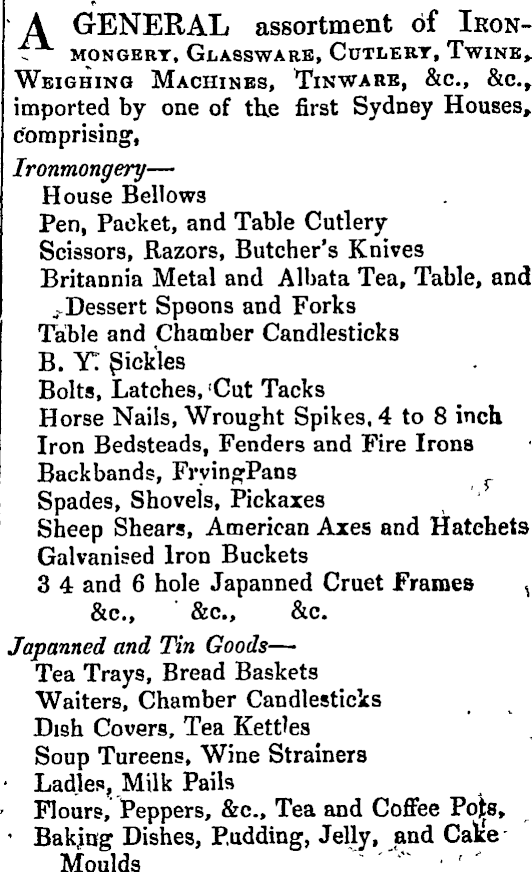 A GENERAL assortment of IRONMONGERY, GLASSWARE, CUTLERY, TWINE, WEIGHING MACHINES, TINWARE, &c., &c., imported by one of the first Sydney Houses, comprising,

Ironmongery—
House Bellows
Pen, Packet, and Table Cutlery
Scissors, Razors, Butcher's Knives
Britannia Metal and Albata Tea, Table, and Dessert Spoons and Forks
Table and Chamber Candlesticks
B. Y. Sickles
Bolts, Latches, Cut Tacks
Horse Nails, Wrought Spikes, 4 to 8 inch
Iron Bedsteads, Fenders and Fire Irons
Backbands, FryingPans
Spades, Shovels, Pickaxes
Sheep Shears, American Axes and Hatchets
Galvanised Iron Buckets
3 4 and 6 hole Japanned Cruet Frames
&c., &c., &c.

Japanned and Tin Goods—
Tea Trays, Bread Baskets
Waiters, Chamber Candlesticks
Dish Covers, Tea Kettles
Soup Tureens, Wine Strainers
Ladles, Milk Pails
Flours, Peppers, &c., Tea and Coffee Pots,
Baking Dishes, Pudding, Jelly, and Cake Moulds